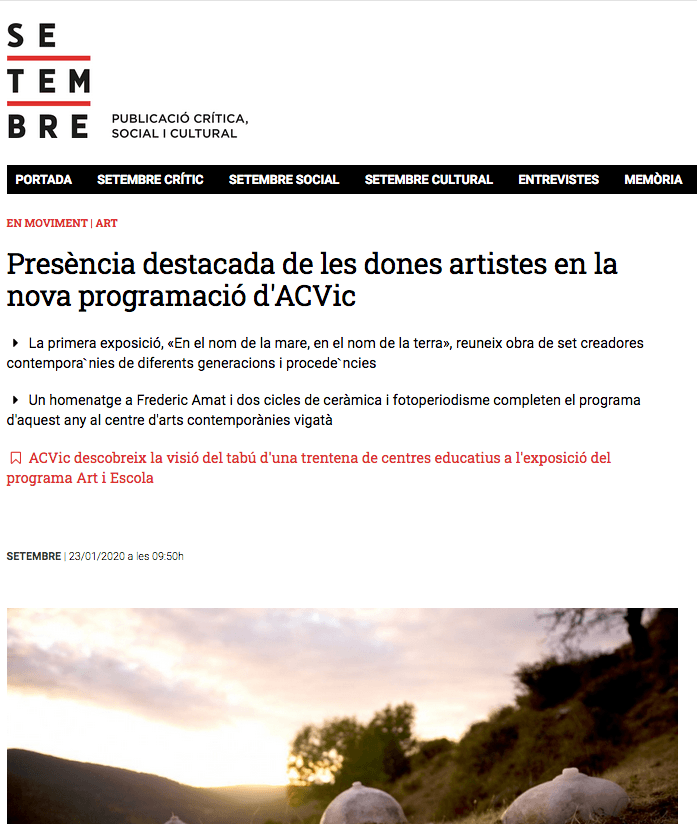 SE
TEM
BRE

PUBLICACIÓ CRÍTICA, SOCIAL I CULTURAL

PORTADA SETEMBRE CRÍTIC SETEMBRE SOCIAL SETEMBRE CULTURAL ENTREVISTES MEMÒRIA

EN MOVIMENT | ART

Presència destacada de les dones artistes en la nova programació d'ACVic

La primera exposició, «En el nom de la mare, en el nom de la terra», reuneix obra de set creadores contempora`nies de diferents generacions i procede`ncies

Un homenatge a Frederic Amat i dos cicles de ceràmica i fotoperiodisme completen el programa d'aquest any al centre d'arts contemporànies vigatà

ACVic descobreix la visió del tabú d'una trentena de centres educatius a l'exposició del programa Art i Escola

SETEMBRE | 23/01/2020 a les 09:50h